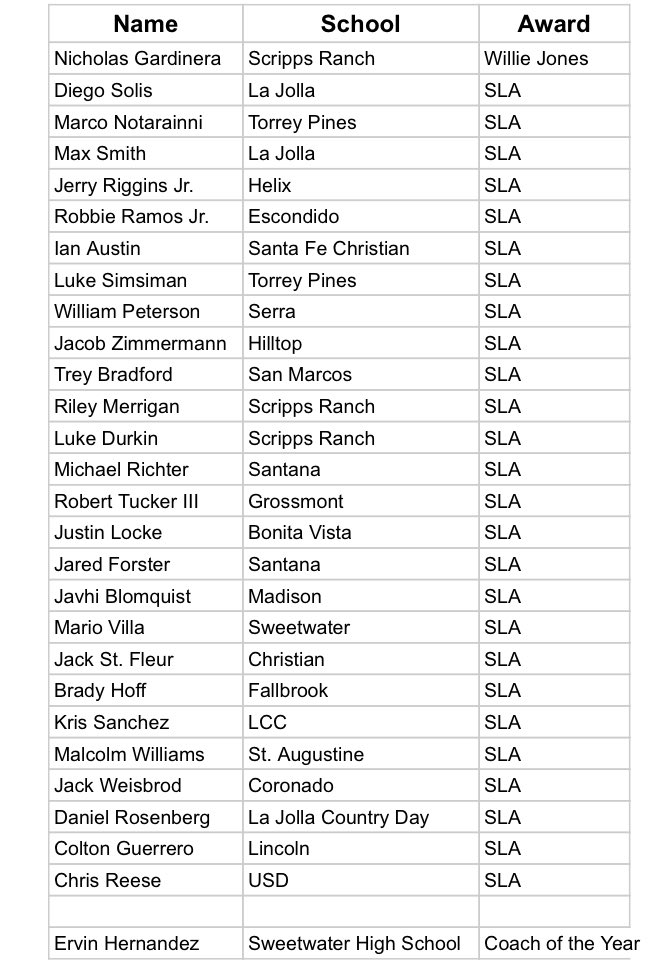 | Name | School | Award |
|---|---|---|
| Nicholas Gardinera | Scripps Ranch | Willie Jones |
| Diego Solis | La Jolla | SLA |
| Marco Notarainni | Torrey Pines | SLA |
| Max Smith | La Jolla | SLA |
| Jerry Riggins Jr. | Helix | SLA |
| Robbie Ramos Jr. | Escondido | SLA |
| Ian Austin | Santa Fe Christian | SLA |
| Luke Simsiman | Torrey Pines | SLA |
| William Peterson | Serra | SLA |
| Jacob Zimmermann | Hilltop | SLA |
| Trey Bradford | San Marcos | SLA |
| Riley Merrigan | Scripps Ranch | SLA |
| Luke Durkin | Scripps Ranch | SLA |
| Michael Richter | Santana | SLA |
| Robert Tucker III | Grossmont | SLA |
| Justin Locke | Bonita Vista | SLA |
| Jared Forster | Santana | SLA |
| Javhi Blomquist | Madison | SLA |
| Mario Villa | Sweetwater | SLA |
| Jack St. Fleur | Christian | SLA |
| Brady Hoff | Fallbrook | SLA |
| Kris Sanchez | LCC | SLA |
| Malcolm Williams | St. Augustine | SLA |
| Jack Weisbrod | Coronado | SLA |
| Daniel Rosenberg | La Jolla Country Day | SLA |
| Colton Guerrero | Lincoln | SLA |
| Chris Reese | USD | SLA |
| | | |
| Ervin Hernandez | Sweetwater High School | Coach of the Year |